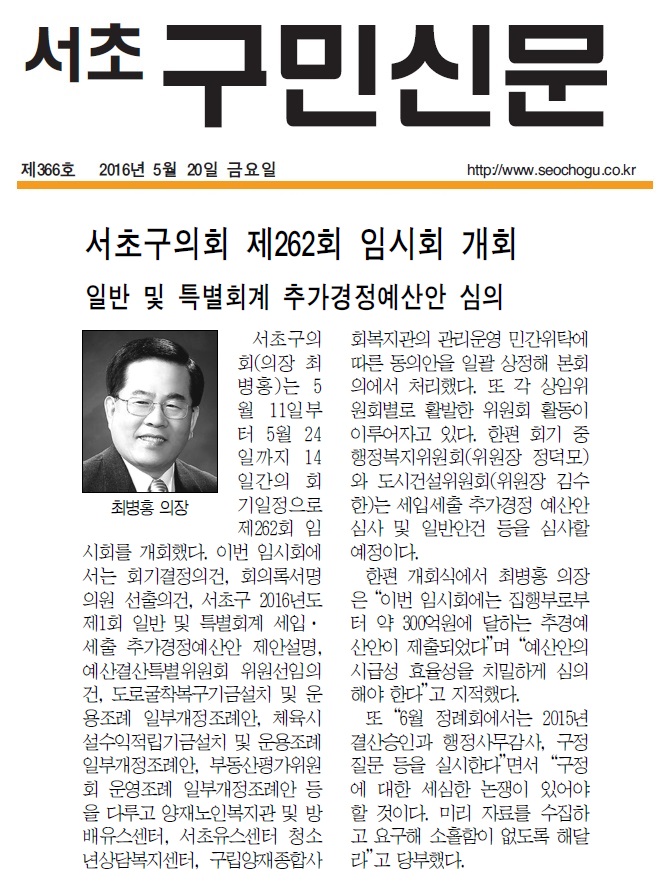 서초 구민신문

제366호 2016년 5월 20일 금요일 http://www.seochogu.co.kr

서초구의회 제262회 임시회 개회

일반 및 특별회계 추가경정예산안 심의

최병홍 의장

서초구의회(의장 최병홍)는 5월 11일부터 5월 24일까지 14일간의 회기일정으로 제262회 임시회를 개회했다. 이번 임시회에서는 회기결정의건, 회의록서명의원 선출의건, 서초구 2016년도 제1회 일반 및 특별회계 세입·세출 추가경정예산안 제안설명, 예산결산특별위원회 위원선임의건, 도로굴착복구기금설치 및 운용조례 일부개정조례안, 체육시설수익적립기금설치 및 운용조례 일부개정조례안, 부동산평가위원회 운영조례 일부개정조례안 등을 다루고 양재노인복지관 및 방배유스센터, 서초유스센터 청소년상담복지센터, 구립양재종합사회복지관의 관리운영 민간위탁에 따른 동의안을 일괄 상정해 본회의에서 처리했다. 또 각 상임위원회별로 활발한 위원회 활동이 이루어지고 있다. 한편 회기 중 행정복지위원회(위원장 정덕모)와 도시건설위원회(위원장 김수한)는 세입세출 추가경정 예산안 심사 및 일반안건 등을 심사할 예정이다.

한편 개회식에서 최병홍 의장은 "이번 임시회에는 집행부로부터 약 300억원에 달하는 추경예산안이 제출되었다"며 "예산안의 시급성 효율성을 치밀하게 심의해야 한다"고 지적했다.

또 "6월 정례회에서는 2015년 결산승인과 행정사무감사, 구정질문 등을 실시한다"면서 "구정에 대한 세심한 논쟁이 있어야 할 것이다. 미리 자료를 수집하고 요구해 소홀함이 없도록 해달라"고 당부했다.